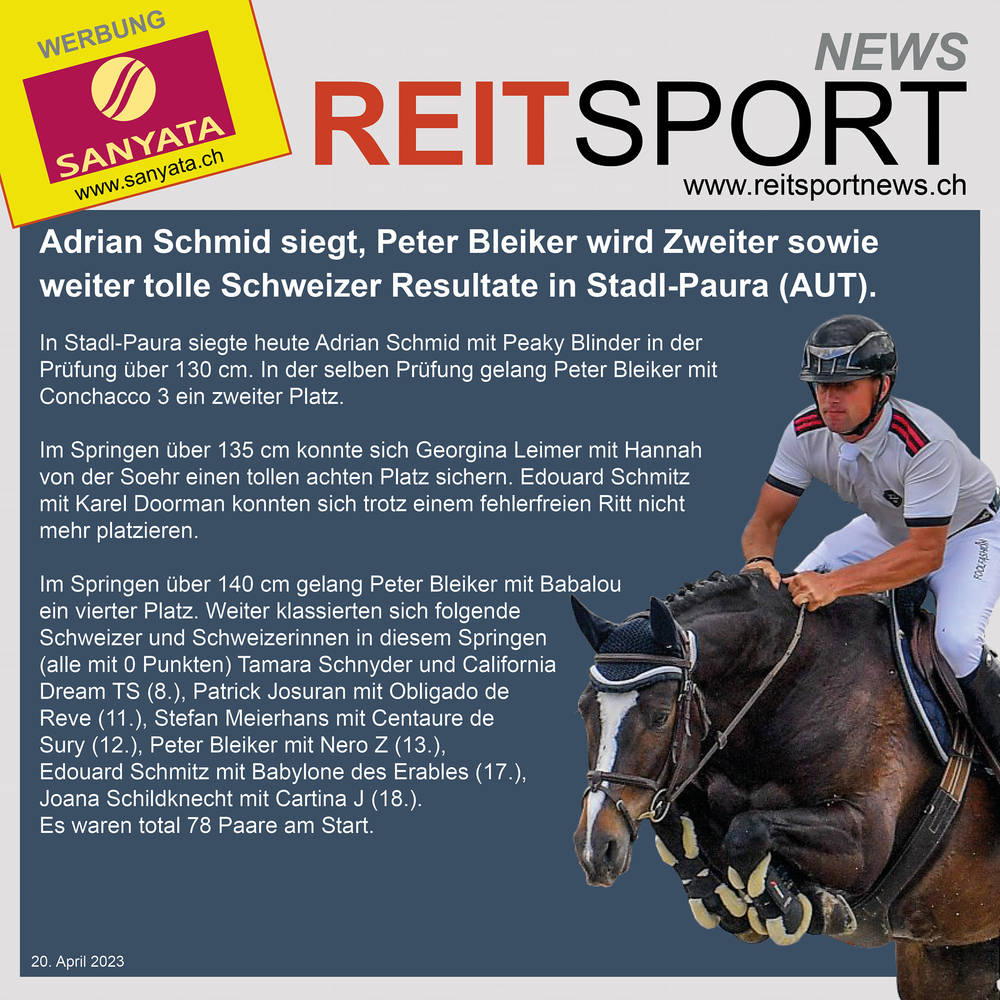 WERBUNG
SANYATA
www.sanyata.ch

NEWS
REITSPORT
www.reitsportnews.ch

Adrian Schmid siegt, Peter Bleiker wird Zweiter sowie weiter tolle Schweizer Resultate in Stadl-Paura (AUT).

In Stadl-Paura siegte heute Adrian Schmid mit Peaky Blinder in der Prüfung über 130 cm. In der selben Prüfung gelang Peter Bleiker mit Conchacco 3 ein zweiter Platz.

Im Springen über 135 cm konnte sich Georgina Leimer mit Hannah von der Soehr einen tollen achten Platz sichern. Edouard Schmitz mit Karel Doorman konnten sich trotz einem fehlerfreien Ritt nicht mehr platzieren.

Im Springen über 140 cm gelang Peter Bleiker mit Babalou ein vierter Platz. Weiter klassierten sich folgende Schweizer und Schweizerinnen in diesem Springen (alle mit 0 Punkten) Tamara Schnyder und California Dream TS (8.), Patrick Josuran mit Obligado de Reve (11.), Stefan Meierhans mit Centaure de Sury (12.), Peter Bleiker mit Nero Z (13.), Edouard Schmitz mit Babylone des Erables (17.), Joana Schildknecht mit Cartina J (18.).
Es waren total 78 Paare am Start.

20. April 2023